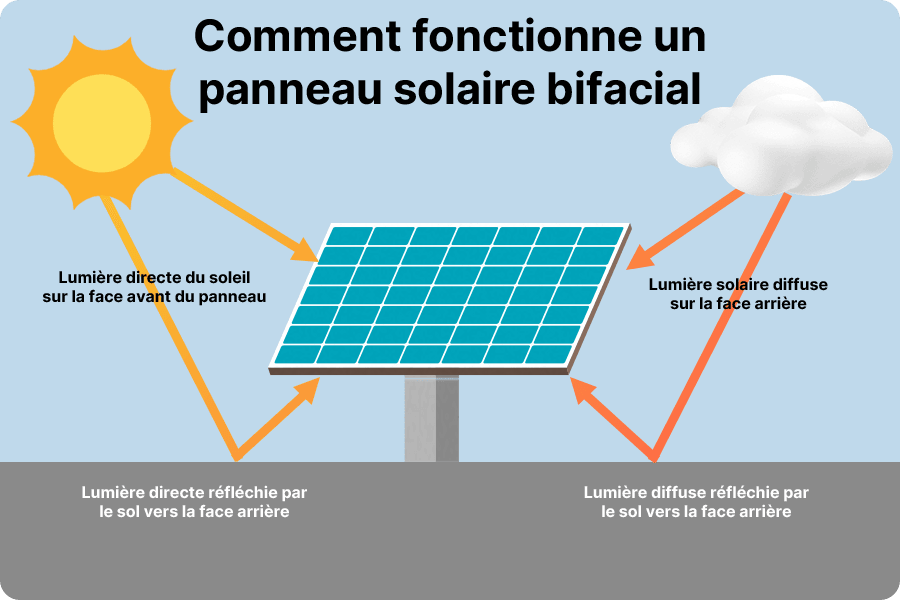 Comment fonctionne un panneau solaire bifacial

Lumière directe du soleil sur la face avant du panneau

Lumière solaire diffuse sur la face arrière

Lumière directe réfléchie par le sol vers la face arrière

Lumière diffuse réfléchie par le sol vers la face arrière